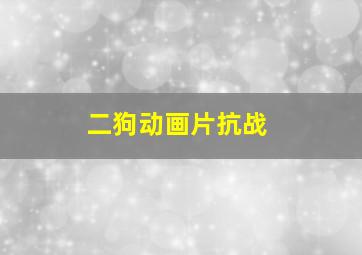 二狗动画片抗战